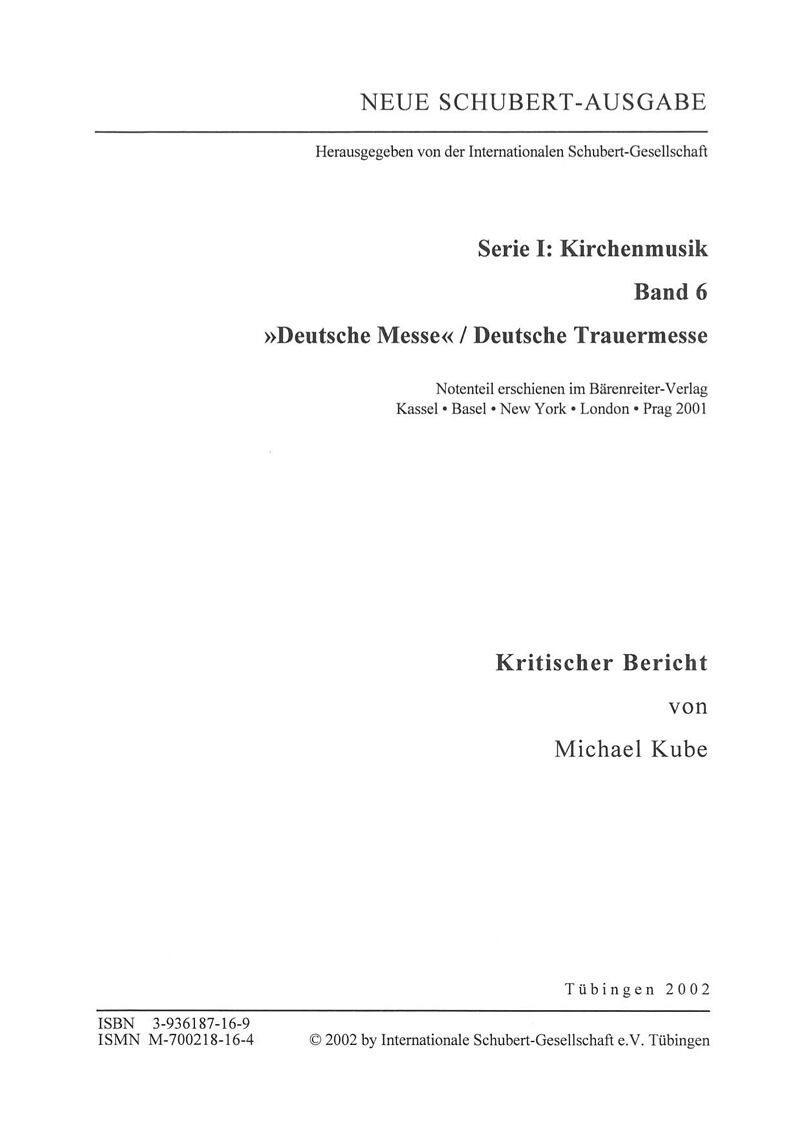 NEUE SCHUBERT-AUSGABE

Herausgegeben von der Internationalen Schubert-Gesellschaft

Serie I: Kirchenmusik

Band 6

»Deutsche Messe« / Deutsche Trauermesse

Notenteil erschienen im Bärenreiter-Verlag
Kassel • Basel • New York • London • Prag 2001

Kritischer Bericht

von

Michael Kube

Tübingen 2002

ISBN 3-936187-16-9
ISMN M-700218-16-4

© 2002 by Internationale Schubert-Gesellschaft e.V. Tübingen